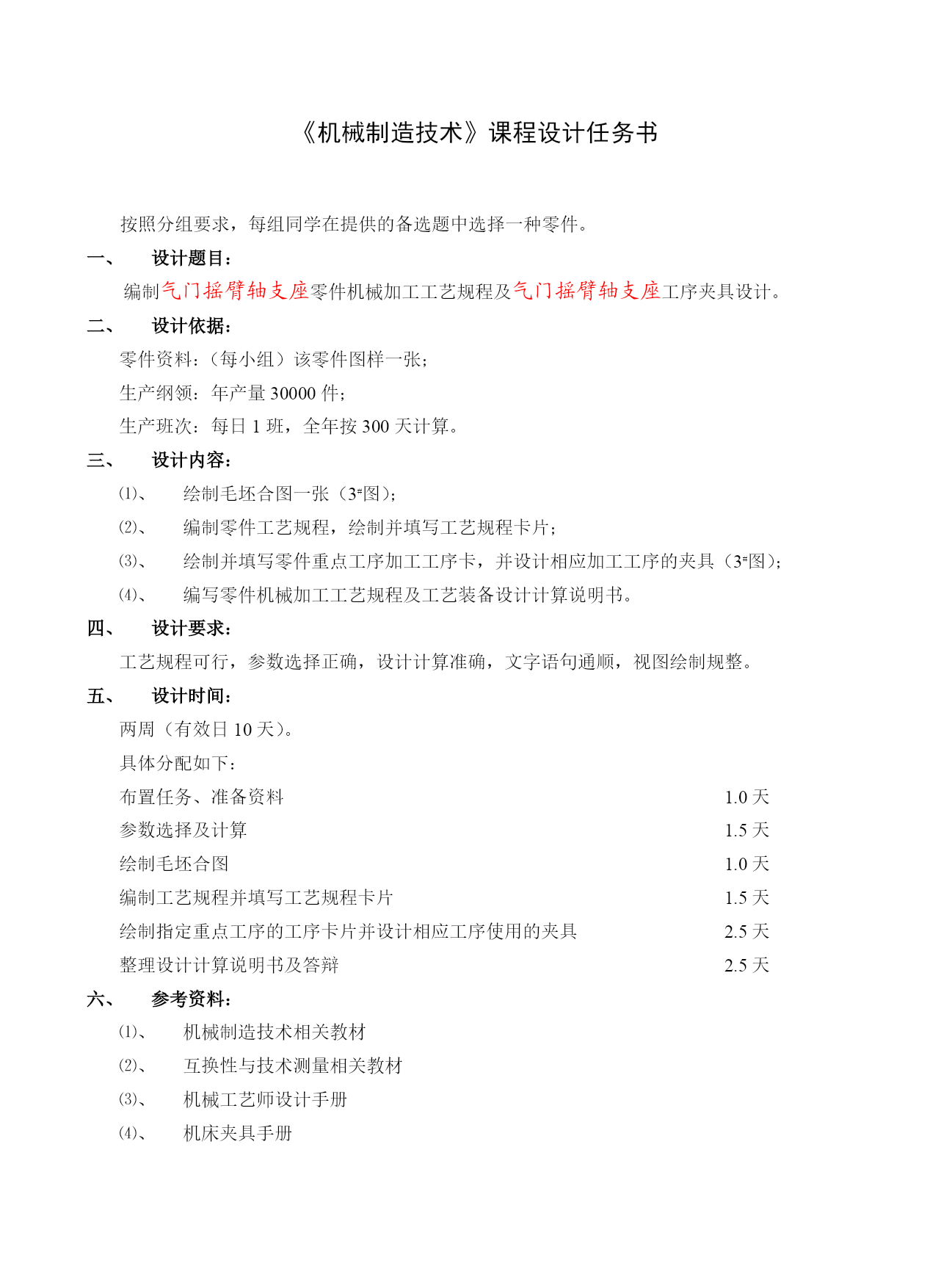 《机械制造技术》课程设计任务书

按照分组要求，每组同学在提供的备选题中选择一种零件。

一、 设计题目：

编制气门摇臂轴支座零件机械加工工艺规程及气门摇臂轴支座工序夹具设计。

二、 设计依据：

零件资料：（每小组）该零件图样一张；

生产纲领：年产量 30000 件；

生产班次：每日 1 班，全年按 300 天计算。

三、 设计内容：

⑴、 绘制毛坯合图一张（3#图）；

⑵、 编制零件工艺规程，绘制并填写工艺规程卡片；

⑶、 绘制并填写零件重点工序加工工序卡，并设计相应加工工序的夹具（3#图）；

⑷、 编写零件机械加工工艺规程及工艺装备设计计算说明书。

四、 设计要求：

工艺规程可行，参数选择正确，设计计算准确，文字语句通顺，视图绘制规整。

五、 设计时间：

两周（有效日 10 天）。

具体分配如下：

布置任务、准备资料 1.0 天

参数选择及计算 1.5 天

绘制毛坯合图 1.0 天

编制工艺规程并填写工艺规程卡片 1.5 天

绘制指定重点工序的工序卡片并设计相应工序使用的夹具 2.5 天

整理设计计算说明书及答辩 2.5 天

六、 参考资料：

⑴、 机械制造技术相关教材

⑵、 互换性与技术测量相关教材

⑶、 机械工艺师设计手册

⑷、 机床夹具手册